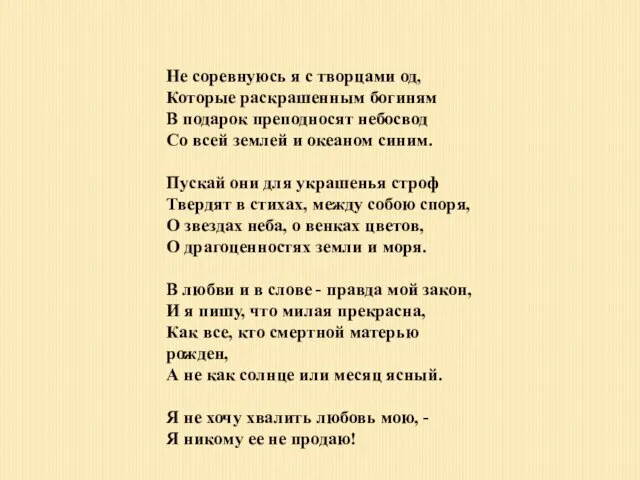 Не соревнуюсь я с творцами од,
Которые раскрашенным богиням
В подарок преподносят небосвод
Со всей землей и океаном синим.

Пускай они для украшенья строф
Твердят в стихах, между собою споря,
О звездах неба, о венках цветов,
О драгоценностях земли и моря.

В любви и в слове - правда мой закон,
И я пишу, что милая прекрасна,
Как все, кто смертной матерью
рожден,
А не как солнце или месяц ясный.

Я не хочу хвалить любовь мою, -
Я никому ее не продаю!